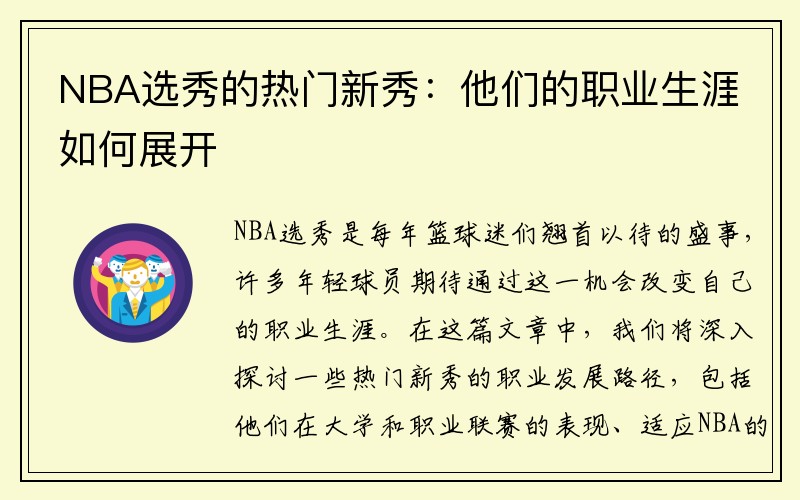 NBA选秀的热门新秀：他们的职业生涯如何展开

NBA选秀是每年篮球迷们翘首以待的盛事，许多年轻球员期待通过这一机会改变自己的职业生涯。在这篇文章中，我们将深入探讨一些热门新秀的职业发展路径，包括他们在大学和职业联赛的表现、适应NBA的